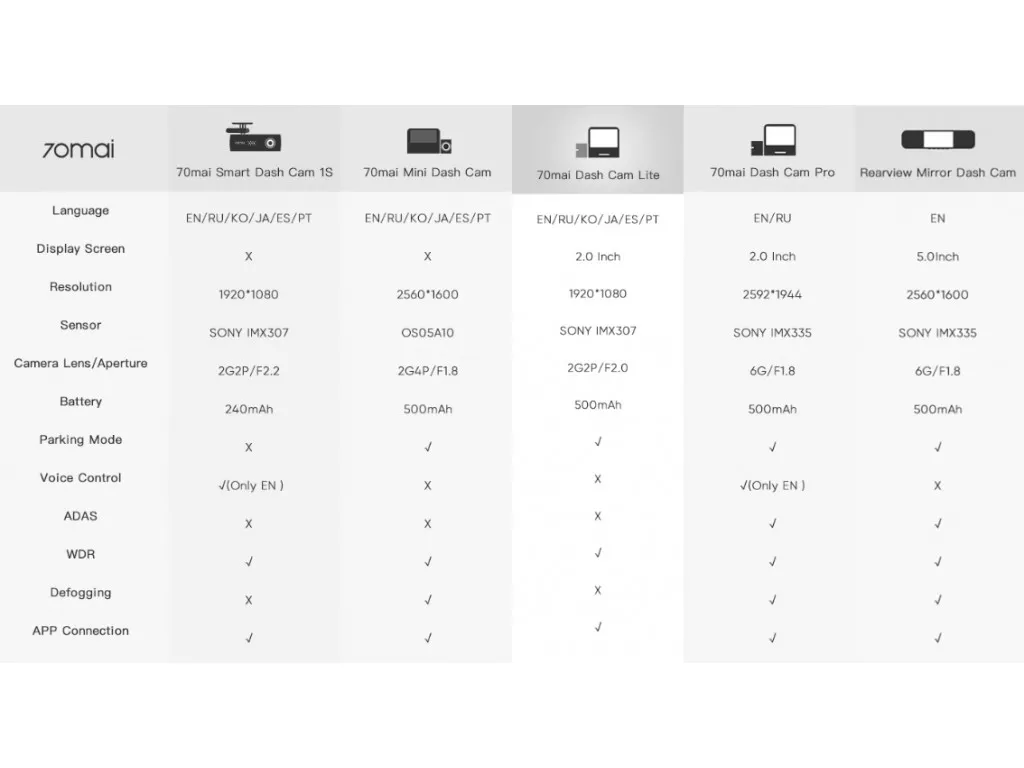 | 70mai | 70mai Smart Dash Cam 1S | 70mai Mini Dash Cam | 70mai Dash Cam Lite | 70mai Dash Cam Pro | Rearview Mirror Dash Cam |
|---|---|---|---|---|---|
| Language | EN/RU/KO/JA/ES/PT | EN/RU/KO/JA/ES/PT | EN/RU/KO/JA/ES/PT | EN/RU | EN |
| Display Screen | X | X | 2.0 Inch | 2.0 Inch | 5.0Inch |
| Resolution | 1920*1080 | 2560*1600 | 1920*1080 | 2592*1944 | 2560*1600 |
| Sensor | SONY IMX307 | OS05A10 | SONY IMX307 | SONY IMX335 | SONY IMX335 |
| Camera Lens/Aperture | 2G2P/F2.2 | 2G4P/F1.8 | 2G2P/F2.0 | 6G/F1.8 | 6G/F1.8 |
| Battery | 240mAh | 500mAh | 500mAh | 500mAh | 500mAh |
| Parking Mode | X | √ | √ | √ | √ |
| Voice Control | √(Only EN ) | X | X | √(Only EN ) | X |
| ADAS | X | X | X | √ | √ |
| WDR | √ | √ | √ | √ | √ |
| Defogging | X | √ | X | √ | √ |
| APP Connection | √ | √ | √ | √ | √ |